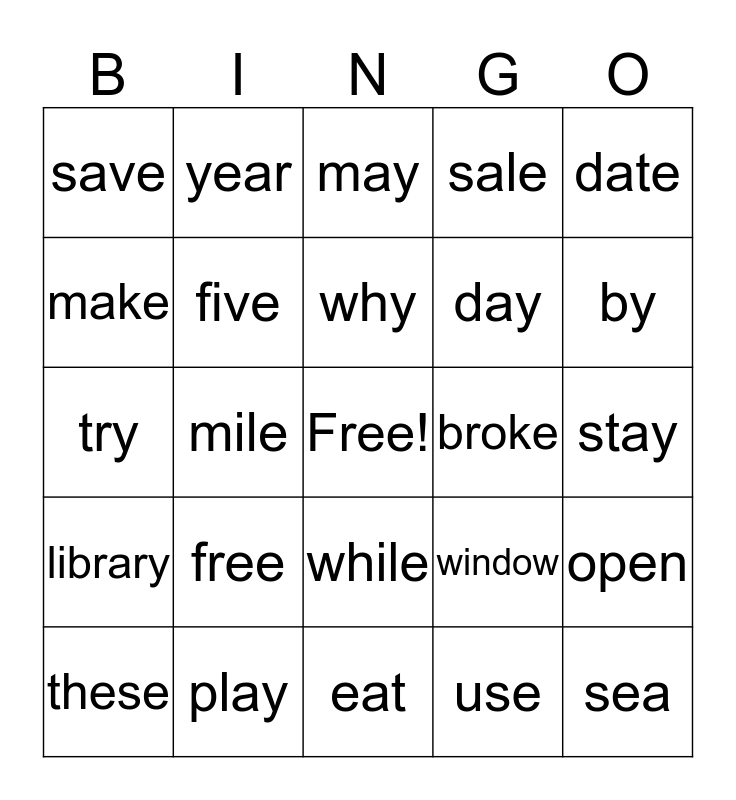 | B | I | N | G | O |
|---|---|---|---|---|
| save | year | may | sale | date |
| make | five | why | day | by |
| try | mile | Free! | broke | stay |
| library | free | while | window | open |
| these | play | eat | use | sea |